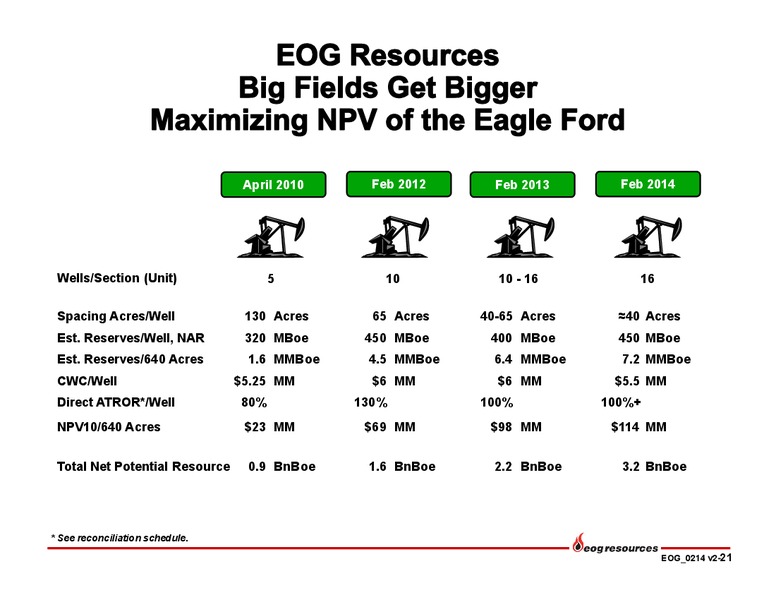 EOG Resources
Big Fields Get Bigger
Maximizing NPV of the Eagle Ford

| | April 2010 | Feb 2012 | Feb 2013 | Feb 2014 |
|---|---|---|---|---|
| Wells/Section (Unit) | 5 | 10 | 10 - 16 | 16 |
| Spacing Acres/Well | 130 Acres | 65 Acres | 40-65 Acres | ≈40 Acres |
| Est. Reserves/Well, NAR | 320 MBoe | 450 MBoe | 400 MBoe | 450 MBoe |
| Est. Reserves/640 Acres | 1.6 MMBoe | 4.5 MMBoe | 6.4 MMBoe | 7.2 MMBoe |
| CWC/Well | $5.25 MM | $6 MM | $6 MM | $5.5 MM |
| Direct ATROR*/Well | 80% | 130% | 100% | 100%+ |
| NPV10/640 Acres | $23 MM | $69 MM | $98 MM | $114 MM |
| Total Net Potential Resource | 0.9 BnBoe | 1.6 BnBoe | 2.2 BnBoe | 3.2 BnBoe |

* See reconciliation schedule.

eog resources

EOG_0214 v2-21